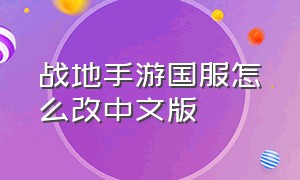 战地手游国服怎么改中文版